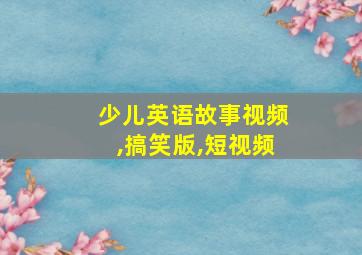 少儿英语故事视频,搞笑版,短视频